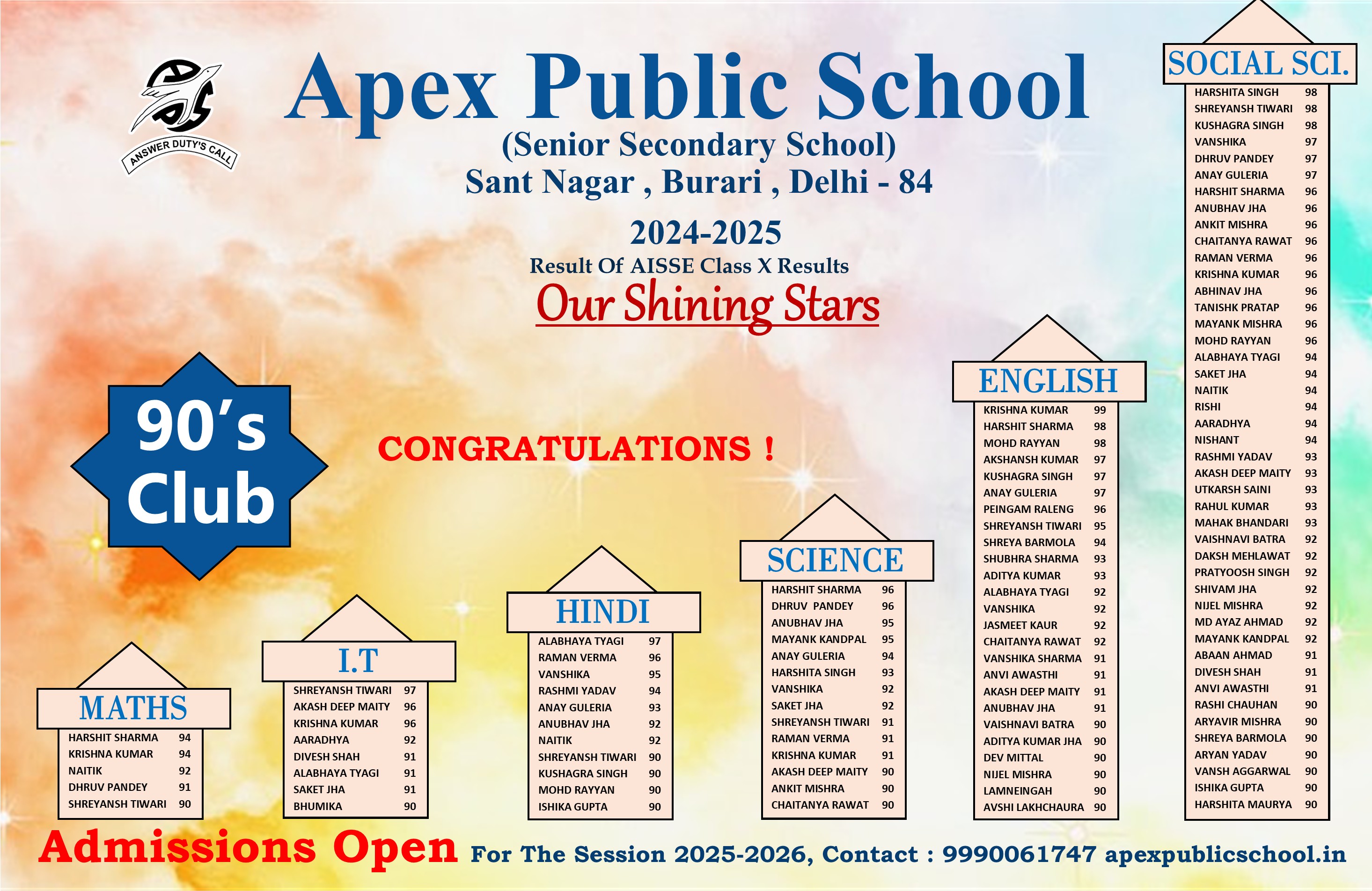 ANSWER DUTY'S CALL

Apex Public School

(Senior Secondary School)

Sant Nagar , Burari , Delhi - 84

2024-2025

Result Of AISSE Class X Results

Our Shining Stars

90's Club

CONGRATULATIONS !

MATHS

HARSHIT SHARMA 94
KRISHNA KUMAR 94
NAITIK 92
DHRUV PANDEY 91
SHREYANSH TIWARI 90

I.T

SHREYANSH TIWARI 97
AKASH DEEP MAITY 96
KRISHNA KUMAR 96
AARADHYA 92
DIVESH SHAH 91
ALABHAYA TYAGI 91
SAKET JHA 91
BHUMIKA 90

HINDI

ALABHAYA TYAGI 97
RAMAN VERMA 96
VANSHIKA 95
RASHMI YADAV 94
ANAY GULERIA 93
ANUBHAV JHA 92
NAITIK 92
SHREYANSH TIWARI 90
KUSHAGRA SINGH 90
MOHD RAYYAN 90
ISHIKA GUPTA 90

SCIENCE

HARSHIT SHARMA 96
DHRUV PANDEY 96
ANUBHAV JHA 95
MAYANK KANDPAL 95
ANAY GULERIA 94
HARSHITA SINGH 93
VANSHIKA 92
SAKET JHA 92
SHREYANSH TIWARI 91
RAMAN VERMA 91
KRISHNA KUMAR 91
AKASH DEEP MAITY 90
ANKIT MISHRA 90
CHAITANYA RAWAT 90

ENGLISH

KRISHNA KUMAR 99
HARSHIT SHARMA 98
MOHD RAYYAN 98
AKSHANSH KUMAR 97
KUSHAGRA SINGH 97
ANAY GULERIA 97
PEINGAM RALENG 96
SHREYANSH TIWARI 95
SHREYA BARMOLA 94
SHUBHRA SHARMA 93
ADITYA KUMAR 93
ALABHAYA TYAGI 92
VANSHIKA 92
JASMEET KAUR 92
CHAITANYA RAWAT 92
VANSHIKA SHARMA 91
ANVI AWASTHI 91
AKASH DEEP MAITY 91
ANUBHAV JHA 91
VAISHNAVI BATRA 90
ADITYA KUMAR JHA 90
DEV MITTAL 90
NIJEL MISHRA 90
LAMNEINGAH 90
AVSHI LAKHCHAURA 90

SOCIAL SCI.

HARSHITA SINGH 98
SHREYANSH TIWARI 98
KUSHAGRA SINGH 98
VANSHIKA 97
DHRUV PANDEY 97
ANAY GULERIA 97
HARSHIT SHARMA 96
ANUBHAV JHA 96
ANKIT MISHRA 96
CHAITANYA RAWAT 96
RAMAN VERMA 96
KRISHNA KUMAR 96
ABHINAV JHA 96
TANISHK PRATAP 96
MAYANK MISHRA 96
MOHD RAYYAN 96
ALABHAYA TYAGI 94
SAKET JHA 94
NAITIK 94
RISHI 94
AARADHYA 94
NISHANT 94
RASHMI YADAV 93
AKASH DEEP MAITY 93
UTKARSH SAINI 93
RAHUL KUMAR 93
MAHAK BHANDARI 93
VAISHNAVI BATRA 92
DAKSH MEHLAWAT 92
PRATYOOSH SINGH 92
SHIVAM JHA 92
NIJEL MISHRA 92
MD AYAZ AHMAD 92
MAYANK KANDPAL 92
ABAAN AHMAD 91
DIVESH SHAH 91
ANVI AWASTHI 91
RASHI CHAUHAN 90
ARYAVIR MISHRA 90
SHREYA BARMOLA 90
ARYAN YADAV 90
VANSH AGGARWAL 90
ISHIKA GUPTA 90
HARSHITA MAURYA 90

Admissions Open For The Session 2025-2026, Contact : 9990061747 apexpublicschool.in